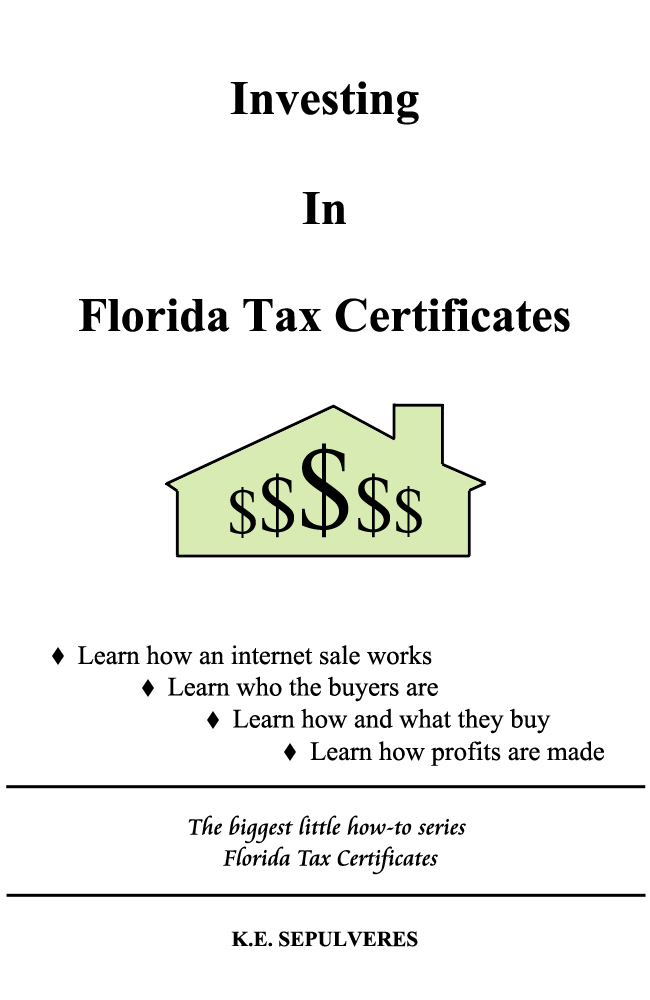 Investing

In

Florida Tax Certificates

$$$$$

♦ Learn how an internet sale works
♦ Learn who the buyers are
♦ Learn how and what they buy
♦ Learn how profits are made

The biggest little how-to series
Florida Tax Certificates

K.E. SEPULVERES